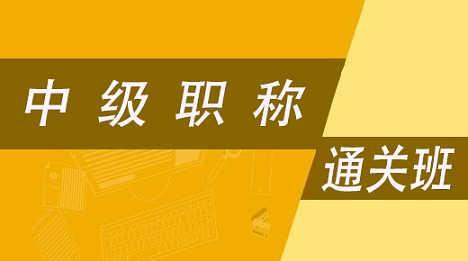 中级职称

通关班